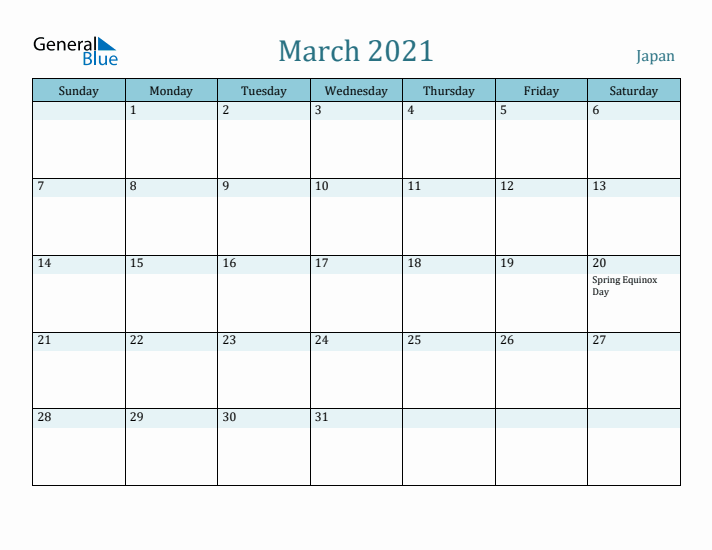 General Blue

March 2021

Japan

| Sunday | Monday | Tuesday | Wednesday | Thursday | Friday | Saturday |
|---|---|---|---|---|---|---|
|  | 1 | 2 | 3 | 4 | 5 | 6 |
| 7 | 8 | 9 | 10 | 11 | 12 | 13 |
| 14 | 15 | 16 | 17 | 18 | 19 | 20 Spring Equinox Day |
| 21 | 22 | 23 | 24 | 25 | 26 | 27 |
| 28 | 29 | 30 | 31 |  |  |  |